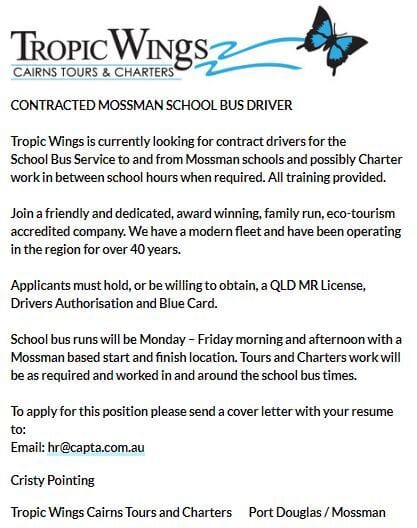 TROPIC WINGS
CAIRNS TOURS & CHARTERS

CONTRACTED MOSSMAN SCHOOL BUS DRIVER

Tropic Wings is currently looking for contract drivers for the School Bus Service to and from Mossman schools and possibly Charter work in between school hours when required. All training provided.

Join a friendly and dedicated, award winning, family run, eco-tourism accredited company. We have a modern fleet and have been operating in the region for over 40 years.

Applicants must hold, or be willing to obtain, a QLD MR License, Drivers Authorisation and Blue Card.

School bus runs will be Monday – Friday morning and afternoon with a Mossman based start and finish location. Tours and Charters work will be as required and worked in and around the school bus times.

To apply for this position please send a cover letter with your resume to:
Email: hr@capta.com.au

Cristy Pointing

Tropic Wings Cairns Tours and Charters Port Douglas / Mossman